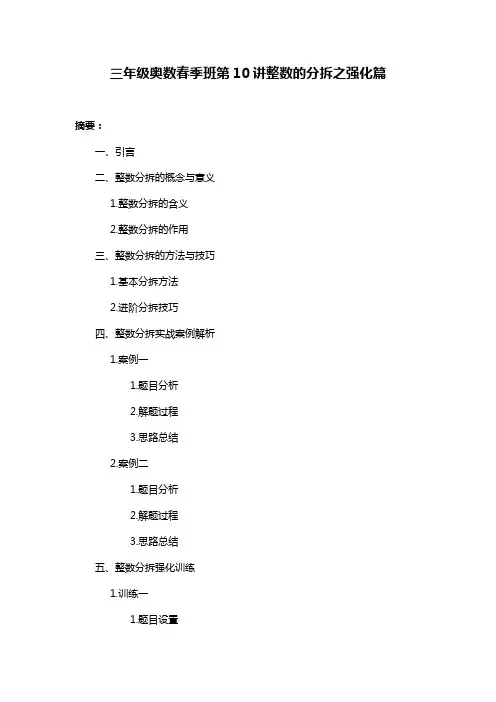 三年级奥数春季班第10讲整数的分拆之强化篇

摘要：

一、引言

二、整数分拆的概念与意义

1.整数分拆的含义

2.整数分拆的作用

三、整数分拆的方法与技巧

1.基本分拆方法

2.进阶分拆技巧

四、整数分拆实战案例解析

1.案例一

1.题目分析

2.解题过程

3.思路总结

2.案例二

1.题目分析

2.解题过程

3.思路总结

五、整数分拆强化训练

1.训练一

1.题目设置